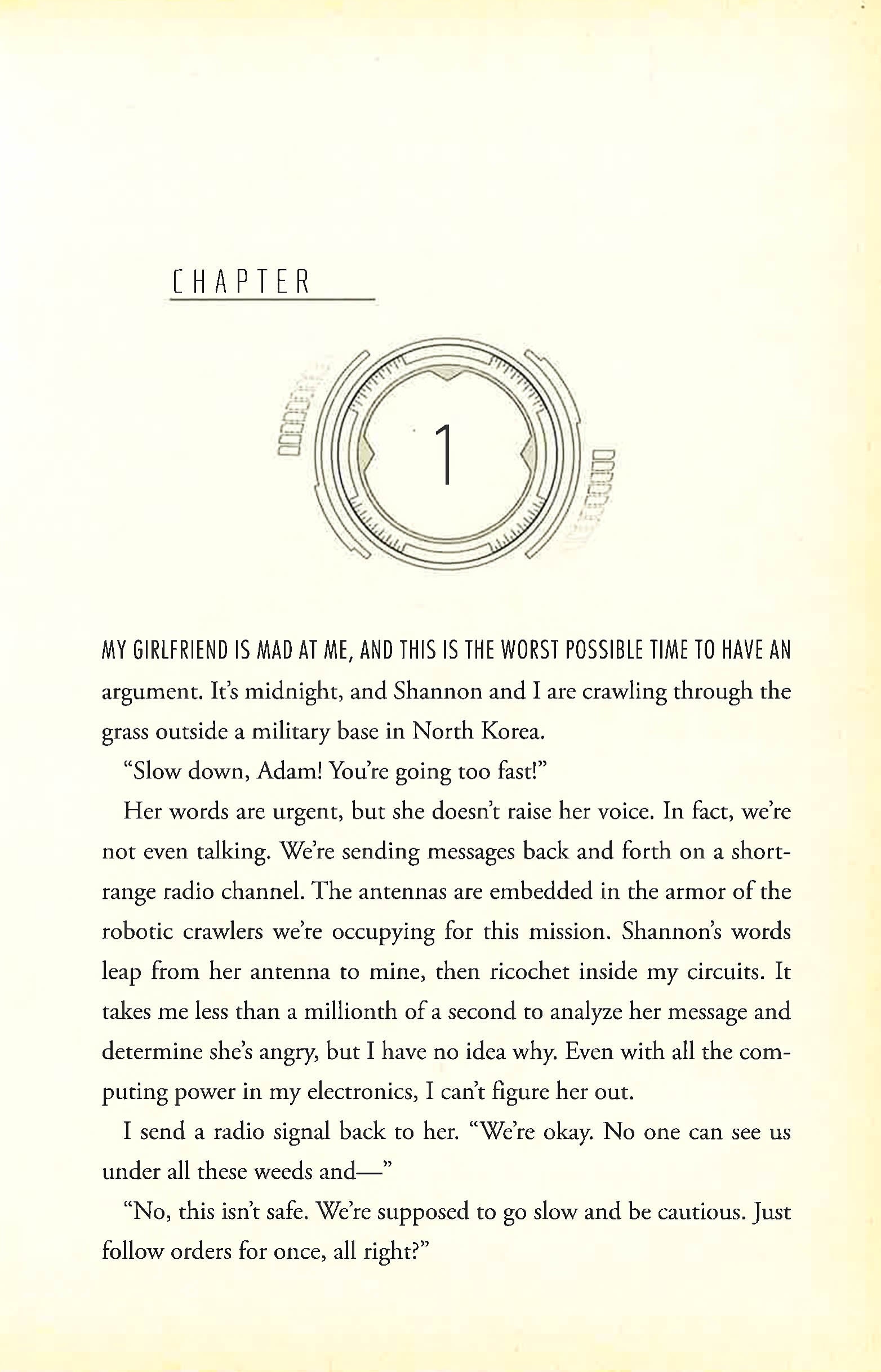 CHAPTER

1

MY GIRLFRIEND IS MAD AT ME, AND THIS IS THE WORST POSSIBLE TIME TO HAVE AN argument. It's midnight, and Shannon and I are crawling through the grass outside a military base in North Korea.

"Slow down, Adam! You're going too fast!"

Her words are urgent, but she doesn't raise her voice. In fact, we're not even talking. We're sending messages back and forth on a short-range radio channel. The antennas are embedded in the armor of the robotic crawlers we're occupying for this mission. Shannon's words leap from her antenna to mine, then ricochet inside my circuits. It takes me less than a millionth of a second to analyze her message and determine she's angry, but I have no idea why. Even with all the computing power in my electronics, I can't figure her out.

I send a radio signal back to her. "We're okay. No one can see us under all these weeds and—"

"No, this isn't safe. We're supposed to go slow and be cautious. Just follow orders for once, all right?"